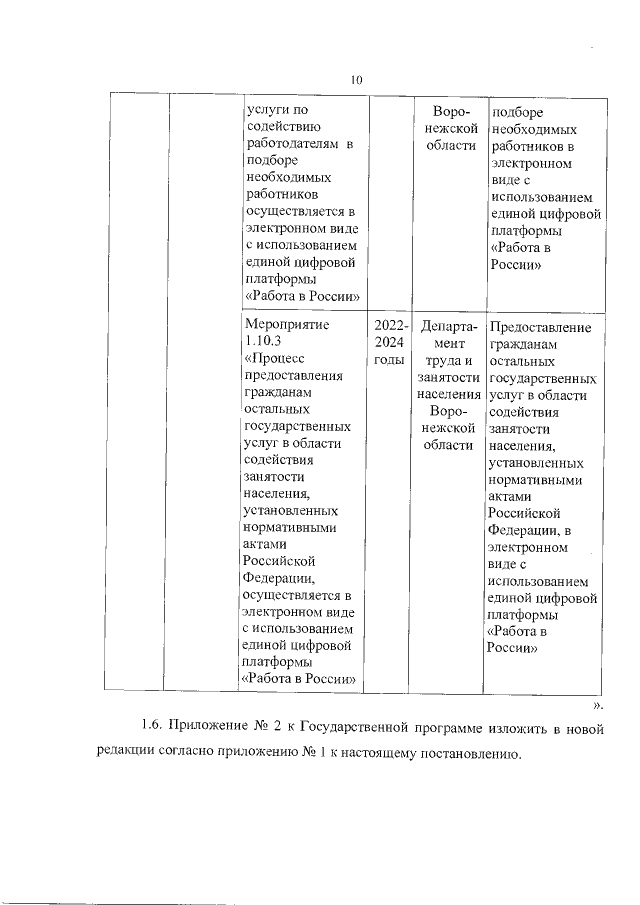 10

| | | | | | |
|---|---|---|---|---|---|
| | | услуги по содействию работодателям в подборе необходимых работников осуществляется в электронном виде с использованием единой цифровой платформы «Работа в России» | | Воронежской области | подборе необходимых работников в электронном виде с использованием единой цифровой платформы «Работа в России» |
| | | Мероприятие 1.10.3 «Процесс предоставления гражданам остальных государственных услуг в области содействия занятости населения, установленных нормативными актами Российской Федерации, осуществляется в электронном виде с использованием единой цифровой платформы «Работа в России» | 2022-2024 годы | Департамент труда и занятости населения Воронежской области | Предоставление гражданам остальных государственных услуг в области содействия занятости населения, установленных нормативными актами Российской Федерации, в электронном виде с использованием единой цифровой платформы «Работа в России» |

».

1.6. Приложение № 2 к Государственной программе изложить в новой редакции согласно приложению № 1 к настоящему постановлению.